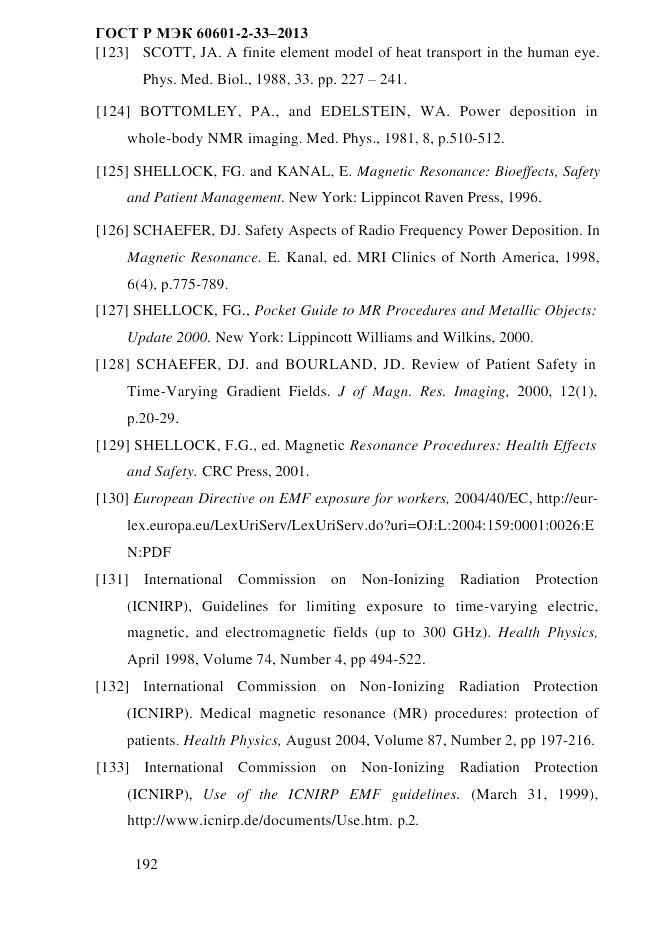 ГОСТ Р МЭК 60601-2-33–2013

[123] SCOTT, JA. A finite element model of heat transport in the human eye. Phys. Med. Biol., 1988, 33. pp. 227 – 241.

[124] BOTTOMLEY, PA., and EDELSTEIN, WA. Power deposition in whole-body NMR imaging. Med. Phys., 1981, 8, p.510-512.

[125] SHELLOCK, FG. and KANAL, E. Magnetic Resonance: Bioeffects, Safety and Patient Management. New York: Lippincot Raven Press, 1996.

[126] SCHAEFER, DJ. Safety Aspects of Radio Frequency Power Deposition. In Magnetic Resonance. E. Kanal, ed. MRI Clinics of North America, 1998, 6(4), p.775-789.

[127] SHELLOCK, FG., Pocket Guide to MR Procedures and Metallic Objects: Update 2000. New York: Lippincott Williams and Wilkins, 2000.

[128] SCHAEFER, DJ. and BOURLAND, JD. Review of Patient Safety in Time-Varying Gradient Fields. J of Magn. Res. Imaging, 2000, 12(1), p.20-29.

[129] SHELLOCK, F.G., ed. Magnetic Resonance Procedures: Health Effects and Safety. CRC Press, 2001.

[130] European Directive on EMF exposure for workers, 2004/40/EC, http://eur-lex.europa.eu/LexUriServ/LexUriServ.do?uri=OJ:L:2004:159:0001:0026:EN:PDF

[131] International Commission on Non-Ionizing Radiation Protection (ICNIRP), Guidelines for limiting exposure to time-varying electric, magnetic, and electromagnetic fields (up to 300 GHz). Health Physics, April 1998, Volume 74, Number 4, pp 494-522.

[132] International Commission on Non-Ionizing Radiation Protection (ICNIRP). Medical magnetic resonance (MR) procedures: protection of patients. Health Physics, August 2004, Volume 87, Number 2, pp 197-216.

[133] International Commission on Non-Ionizing Radiation Protection (ICNIRP), Use of the ICNIRP EMF guidelines. (March 31, 1999), http://www.icnirp.de/documents/Use.htm. p.2.

192